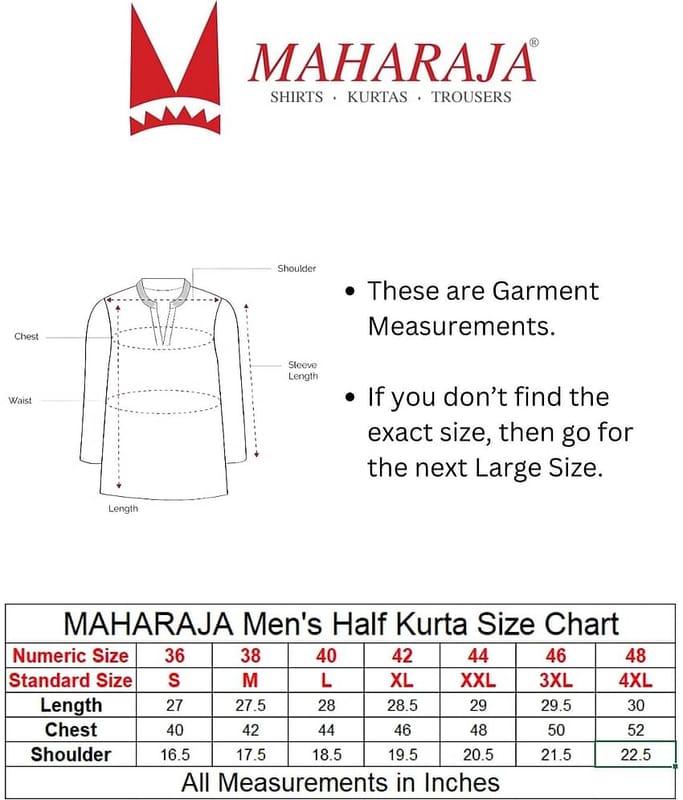 MAHARAJA®
SHIRTS · KURTAS · TROUSERS

Shoulder
Chest
Sleeve Length
Waist
Length

• These are Garment Measurements.

• If you don't find the exact size, then go for the next Large Size.

MAHARAJA Men's Half Kurta Size Chart

| Numeric Size | 36 | 38 | 40 | 42 | 44 | 46 | 48 |
|---|---|---|---|---|---|---|---|
| Standard Size | S | M | L | XL | XXL | 3XL | 4XL |
| Length | 27 | 27.5 | 28 | 28.5 | 29 | 29.5 | 30 |
| Chest | 40 | 42 | 44 | 46 | 48 | 50 | 52 |
| Shoulder | 16.5 | 17.5 | 18.5 | 19.5 | 20.5 | 21.5 | 22.5 |

All Measurements in Inches